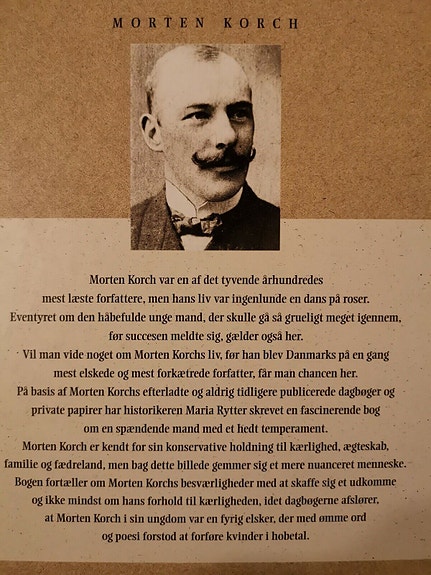 MORTEN KORCH

Morten Korch var en af det tyvende århundredes mest læste forfattere, men hans liv var ingenlunde en dans på roser. Eventyret om den håbefulde unge mand, der skulle gå så grueligt meget igennem, før succesen meldte sig, gælder også her.
Vil man vide noget om Morten Korchs liv, før han blev Danmarks på en gang mest elskede og mest forkætrede forfatter, får man chancen her.
På basis af Morten Korchs efterladte og aldrig tidligere publicerede dagbøger og private papirer har historikeren Maria Rytter skrevet en fascinerende bog om en spændende mand med et hedt temperament.
Morten Korch er kendt for sin konservative holdning til kærlighed, ægteskab, familie og fædreland, men bag dette billede gemmer sig et mere nuanceret menneske.
Bogen fortæller om Morten Korchs besværligheder med at skaffe sig et udkomme og ikke mindst om hans forhold til kærligheden, idet dagbøgerne afslører, at Morten Korch i sin ungdom var en fyrig elsker, der med ømme ord og poesi forstod at forføre kvinder i hobetal.